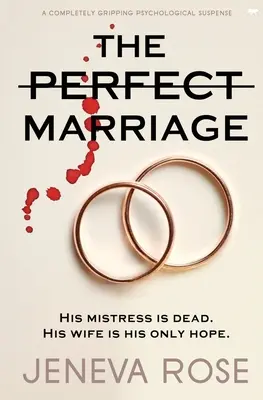 A COMPLETELY GRIPPING PSYCHOLOGICAL SUSPENSE

THE
PERFECT
MARRIAGE

HIS MISTRESS IS DEAD.
HIS WIFE IS HIS ONLY HOPE.

JENEVA ROSE